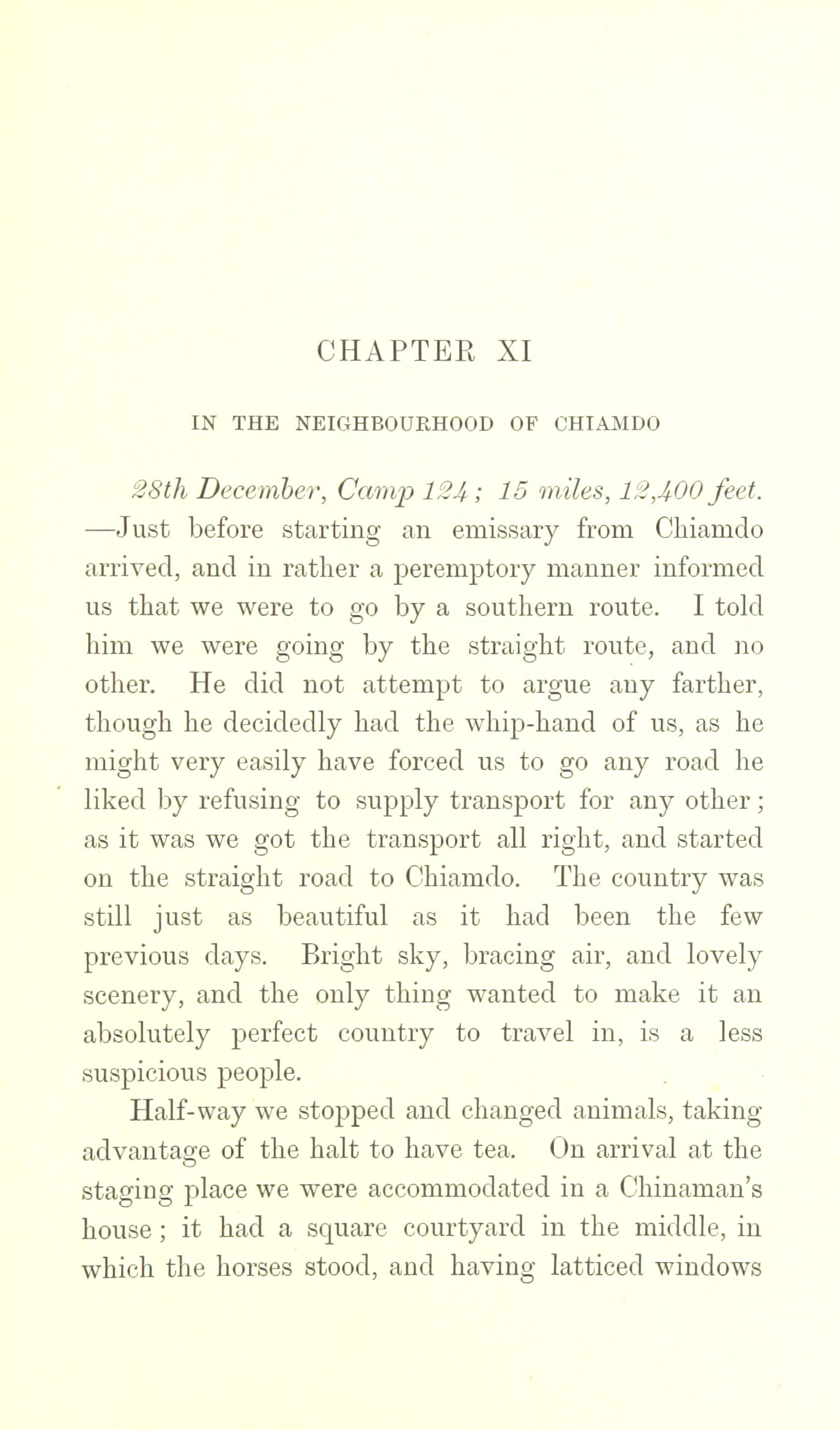 CHAPTER XI

IN THE NEIGHBOURHOOD OF CHIAMDO

28th December, Camp 124; 15 miles, 12,400 feet. —Just before starting an emissary from Chiamdo arrived, and in rather a peremptory manner informed us that we were to go by a southern route. I told him we were going by the straight route, and no other. He did not attempt to argue any farther, though he decidedly had the whip-hand of us, as he might very easily have forced us to go any road he liked by refusing to supply transport for any other; as it was we got the transport all right, and started on the straight road to Chiamdo. The country was still just as beautiful as it had been the few previous days. Bright sky, bracing air, and lovely scenery, and the only thing wanted to make it an absolutely perfect country to travel in, is a less suspicious people.

Half-way we stopped and changed animals, taking advantage of the halt to have tea. On arrival at the staging place we were accommodated in a Chinaman's house; it had a square courtyard in the middle, in which the horses stood, and having latticed windows